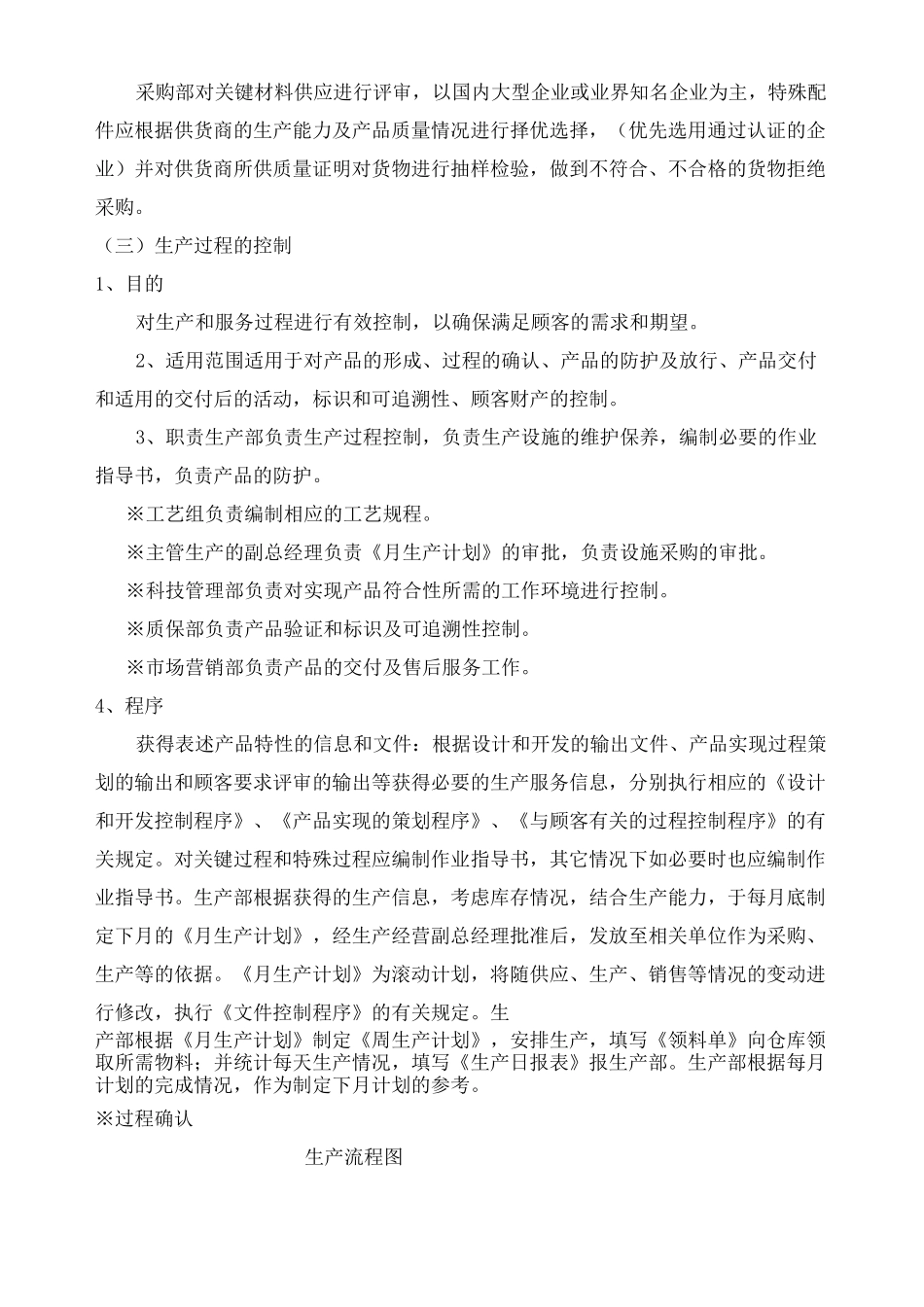 采购部对关键材料供应进行评审，以国内大型企业或业界知名企业为主，特殊配件应根据供货商的生产能力及产品质量情况进行择优选择，（优先选用通过认证的企业）并对供货商所供质量证明对货物进行抽样检验，做到不符合、不合格的货物拒绝采购。

（三）生产过程的控制

1、目的

对生产和服务过程进行有效控制，以确保满足顾客的需求和期望。

2、适用范围适用于对产品的形成、过程的确认、产品的防护及放行、产品交付和适用的交付后的活动，标识和可追溯性、顾客财产的控制。

3、职责生产部负责生产过程控制，负责生产设施的维护保养，编制必要的作业指导书，负责产品的防护。

※工艺组负责编制相应的工艺规程。

※主管生产的副总经理负责《月生产计划》的审批，负责设施采购的审批。

※科技管理部负责对实现产品符合性所需的工作环境进行控制。

※质保部负责产品验证和标识及可追溯性控制。

※市场营销部负责产品的交付及售后服务工作。

4、程序

获得表述产品特性的信息和文件：根据设计和开发的输出文件、产品实现过程策划的输出和顾客要求评审的输出等获得必要的生产服务信息，分别执行相应的《设计和开发控制程序》、《产品实现的策划程序》、《与顾客有关的过程控制程序》的有关规定。对关键过程和特殊过程应编制作业指导书，其它情况下如必要时也应编制作业指导书。生产部根据获得的生产信息，考虑库存情况，结合生产能力，于每月底制定下月的《月生产计划》，经生产经营副总经理批准后，发放至相关单位作为采购、生产等的依据。《月生产计划》为滚动计划，将随供应、生产、销售等情况的变动进行修改，执行《文件控制程序》的有关规定。生产部根据《月生产计划》制定《周生产计划》，安排生产，填写《领料单》向仓库领取所需物料；并统计每天生产情况，填写《生产日报表》报生产部。生产部根据每月计划的完成情况，作为制定下月计划的参考。

※过程确认

生产流程图